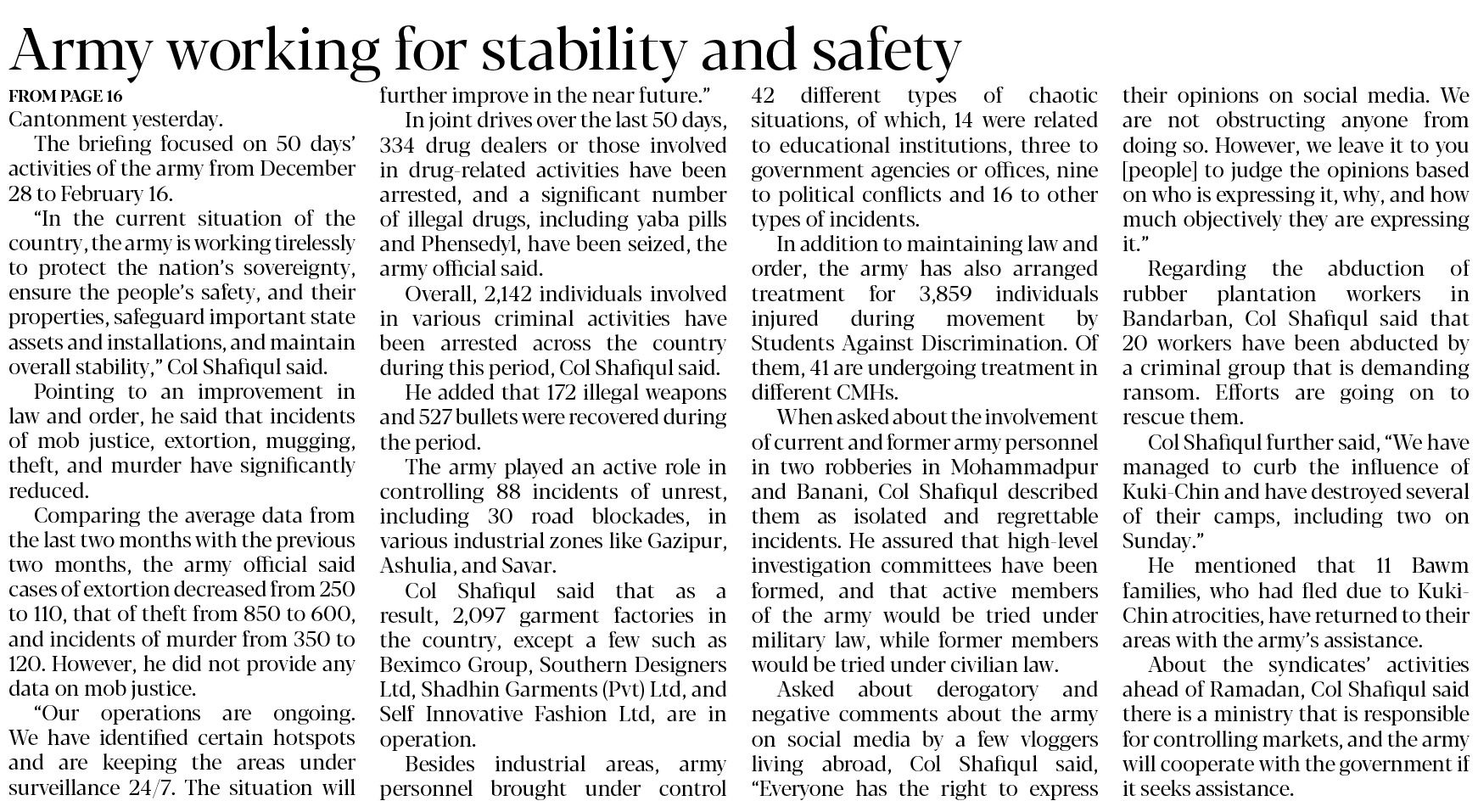 Army working for stability and safety

FROM PAGE 16

Cantonment yesterday.

The briefing focused on 50 days' activities of the army from December 28 to February 16.

"In the current situation of the country, the army is working tirelessly to protect the nation's sovereignty, ensure the people's safety, and their properties, safeguard important state assets and installations, and maintain overall stability," Col Shafiqul said.

Pointing to an improvement in law and order, he said that incidents of mob justice, extortion, mugging, theft, and murder have significantly reduced.

Comparing the average data from the last two months with the previous two months, the army official said cases of extortion decreased from 250 to 110, that of theft from 850 to 600, and incidents of murder from 350 to 120. However, he did not provide any data on mob justice.

"Our operations are ongoing. We have identified certain hotspots and are keeping the areas under surveillance 24/7. The situation will further improve in the near future."

In joint drives over the last 50 days, 334 drug dealers or those involved in drug-related activities have been arrested, and a significant number of illegal drugs, including yaba pills and Phensedyl, have been seized, the army official said.

Overall, 2,142 individuals involved in various criminal activities have been arrested across the country during this period, Col Shafiqul said.

He added that 172 illegal weapons and 527 bullets were recovered during the period.

The army played an active role in controlling 88 incidents of unrest, including 30 road blockades, in various industrial zones like Gazipur, Ashulia, and Savar.

Col Shafiqul said that as a result, 2,097 garment factories in the country, except a few such as Beximco Group, Southern Designers Ltd, Shadhin Garments (Pvt) Ltd, and Self Innovative Fashion Ltd, are in operation.

Besides industrial areas, army personnel brought under control 42 different types of chaotic situations, of which, 14 were related to educational institutions, three to government agencies or offices, nine to political conflicts and 16 to other types of incidents.

In addition to maintaining law and order, the army has also arranged treatment for 3,859 individuals injured during movement by Students Against Discrimination. Of them, 41 are undergoing treatment in different CMHs.

When asked about the involvement of current and former army personnel in two robberies in Mohammadpur and Banani, Col Shafiqul described them as isolated and regrettable incidents. He assured that high-level investigation committees have been formed, and that active members of the army would be tried under military law, while former members would be tried under civilian law.

Asked about derogatory and negative comments about the army on social media by a few vloggers living abroad, Col Shafiqul said, "Everyone has the right to express their opinions on social media. We are not obstructing anyone from doing so. However, we leave it to you [people] to judge the opinions based on who is expressing it, why, and how much objectively they are expressing it."

Regarding the abduction of rubber plantation workers in Bandarban, Col Shafiqul said that 20 workers have been abducted by a criminal group that is demanding ransom. Efforts are going on to rescue them.

Col Shafiqul further said, "We have managed to curb the influence of Kuki-Chin and have destroyed several of their camps, including two on Sunday."

He mentioned that 11 Bawm families, who had fled due to Kuki-Chin atrocities, have returned to their areas with the army's assistance.

About the syndicates' activities ahead of Ramadan, Col Shafiqul said there is a ministry that is responsible for controlling markets, and the army will cooperate with the government if it seeks assistance.